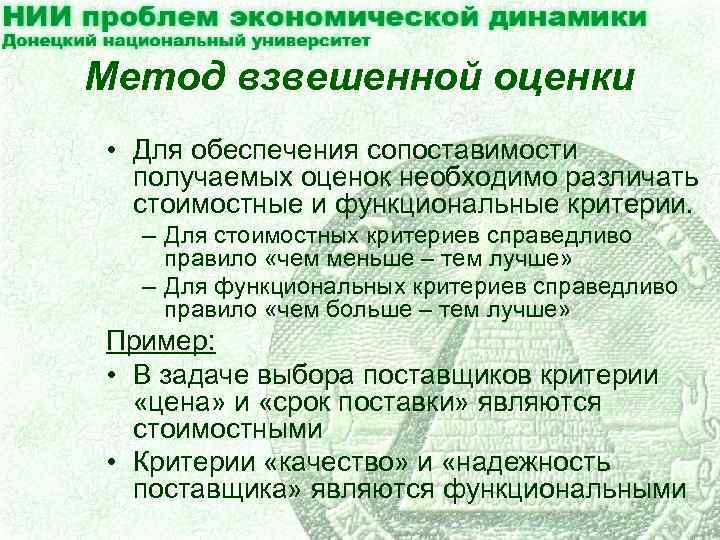 НИИ проблем экономической динамики
Донецкий национальный университет

Метод взвешенной оценки

• Для обеспечения сопоставимости получаемых оценок необходимо различать стоимостные и функциональные критерии.
– Для стоимостных критериев справедливо правило «чем меньше – тем лучше»
– Для функциональных критериев справедливо правило «чем больше – тем лучше»

Пример:
• В задаче выбора поставщиков критерии «цена» и «срок поставки» являются стоимостными
• Критерии «качество» и «надежность поставщика» являются функциональными